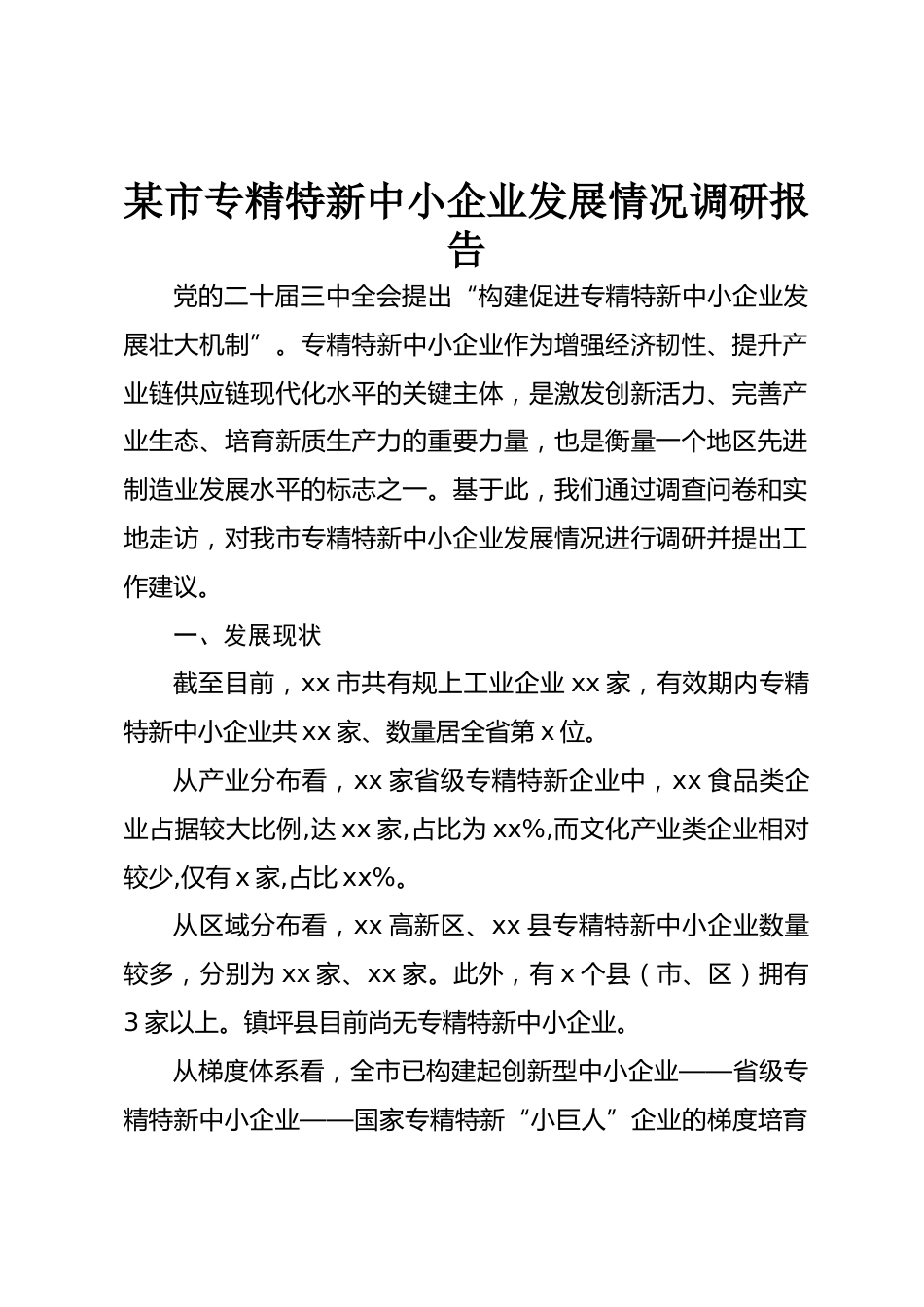 某市专精特新中小企业发展情况调研报告

党的二十届三中全会提出“构建促进专精特新中小企业发展壮大机制”。专精特新中小企业作为增强经济韧性、提升产业链供应链现代化水平的关键主体，是激发创新活力、完善产业生态、培育新质生产力的重要力量，也是衡量一个地区先进制造业发展水平的标志之一。基于此，我们通过调查问卷和实地走访，对我市专精特新中小企业发展情况进行调研并提出工作建议。

一、发展现状

截至目前，xx 市共有规上工业企业 xx 家，有效期内专精特新中小企业共 xx 家、数量居全省第 x 位。

从产业分布看，xx 家省级专精特新企业中，xx 食品类企业占据较大比例,达 xx 家,占比为 xx%,而文化产业类企业相对较少,仅有 x 家,占比 xx%。

从区域分布看，xx 高新区、xx 县专精特新中小企业数量较多，分别为 xx 家、xx 家。此外，有 x 个县（市、区）拥有 3 家以上。镇坪县目前尚无专精特新中小企业。

从梯度体系看，全市已构建起创新型中小企业——省级专精特新中小企业——国家专精特新“小巨人”企业的梯度培育